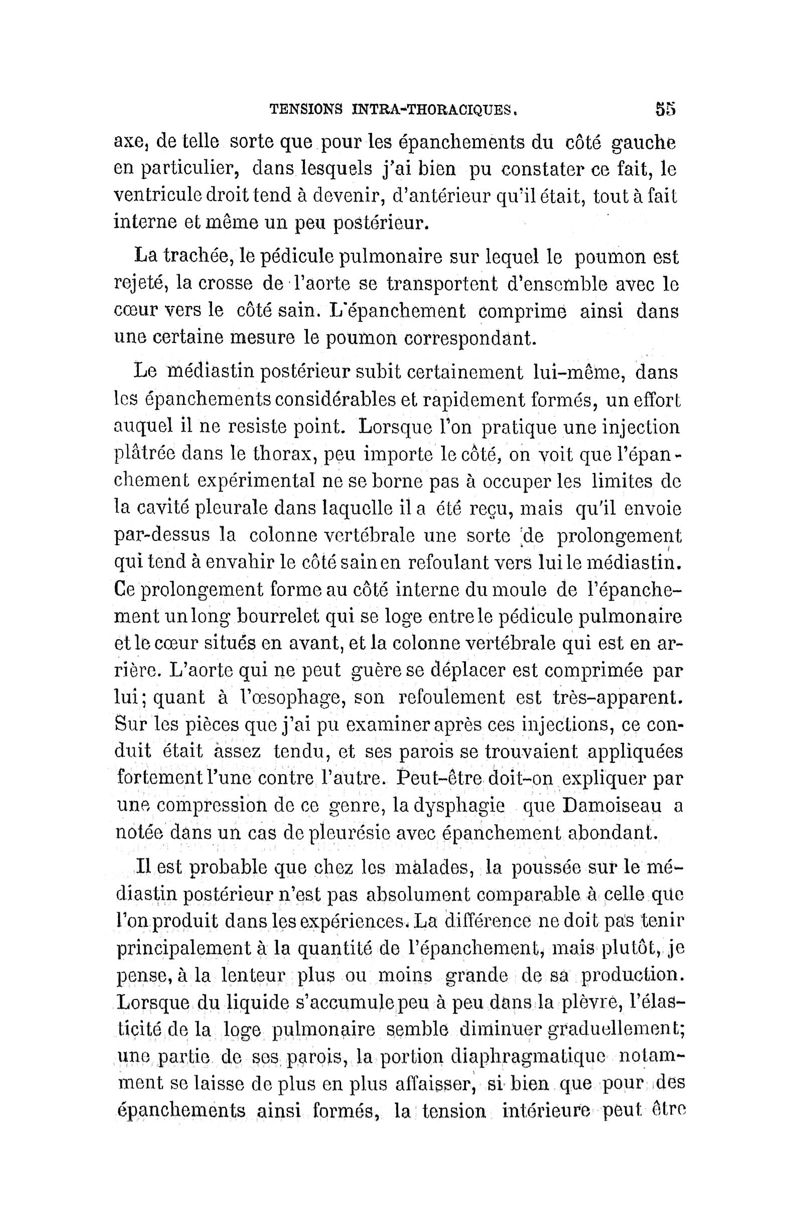 TENSIONS INTRA-THORACIQUES. 55

axe, de telle sorte que pour les épanchements du côté gauche en particulier, dans lesquels j'ai bien pu constater ce fait, le ventricule droit tend à devenir, d'antérieur qu'il était, tout à fait interne et même un peu postérieur.

La trachée, le pédicule pulmonaire sur lequel le poumon est rejeté, la crosse de l'aorte se transportent d'ensemble avec le cœur vers le côté sain. L'épanchement comprime ainsi dans une certaine mesure le poumon correspondant.

Le médiastin postérieur subit certainement lui-même, dans les épanchements considérables et rapidement formés, un effort auquel il ne resiste point. Lorsque l'on pratique une injection plâtrée dans le thorax, peu importe le côté, on voit que l'épanchement expérimental ne se borne pas à occuper les limites de la cavité pleurale dans laquelle il a été reçu, mais qu'il envoie par-dessus la colonne vertébrale une sorte de prolongement qui tend à envahir le côté sain en refoulant vers lui le médiastin. Ce prolongement forme au côté interne du moule de l'épanchement un long bourrelet qui se loge entre le pédicule pulmonaire et le cœur situés en avant, et la colonne vertébrale qui est en arrière. L'aorte qui ne peut guère se déplacer est comprimée par lui; quant à l'œsophage, son refoulement est très-apparent. Sur les pièces que j'ai pu examiner après ces injections, ce conduit était assez tendu, et ses parois se trouvaient appliquées fortement l'une contre l'autre. Peut-être doit-on expliquer par une compression de ce genre, la dysphagie que Damoiseau a notée dans un cas de pleurésie avec épanchement abondant.

Il est probable que chez les malades, la poussée sur le médiastin postérieur n'est pas absolument comparable à celle que l'on produit dans les expériences. La différence ne doit pas tenir principalement à la quantité de l'épanchement, mais plutôt, je pense, à la lenteur plus ou moins grande de sa production. Lorsque du liquide s'accumule peu à peu dans la plèvre, l'élasticité de la loge pulmonaire semble diminuer graduellement; une partie de ses parois, la portion diaphragmatique notamment se laisse de plus en plus affaisser, si bien que pour des épanchements ainsi formés, la tension intérieure peut être